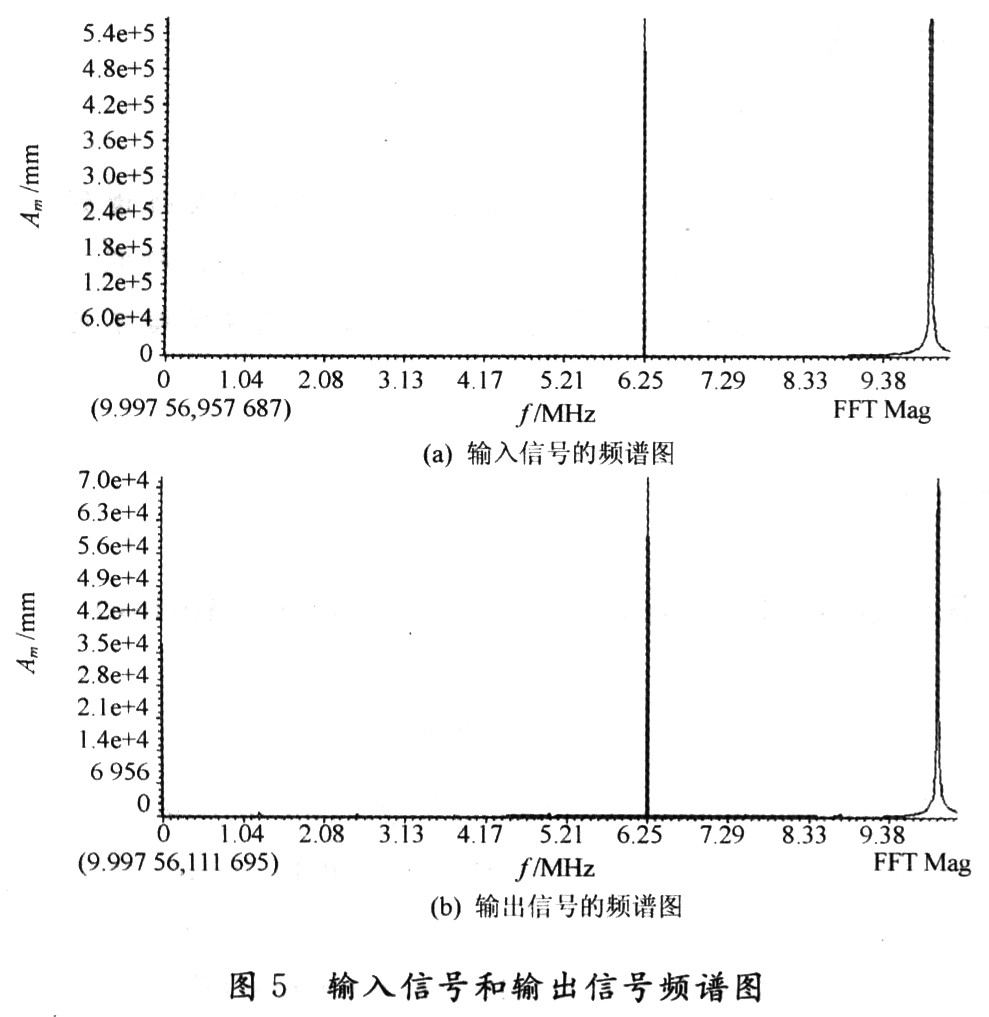 5.4e+5
4.8e+5
4.2e+5
3.6e+5
3.0e+5
2.4e+5
1.8e+5
1.2e+5
6.0e+4
0
$A_m$ /mm
0 1.04 2.08 3.13 4.17 5.21 6.25 7.29 8.33 9.38
(9.997 56,957 687)
$f$/MHz
FFT Mag
(a) 输入信号的频谱图

7.0e+4
6.3e+4
5.6e+4
4.9e+4
4.2e+4
3.5e+4
2.8e+4
2.1e+4
1.4e+4
6 956
0
$A_m$ /mm
0 1.04 2.08 3.13 4.17 5.21 6.25 7.29 8.33 9.38
(9.997 56,111 695)
$f$/MHz
FFT Mag
(b) 输出信号的频谱图

图 5 输入信号和输出信号频谱图